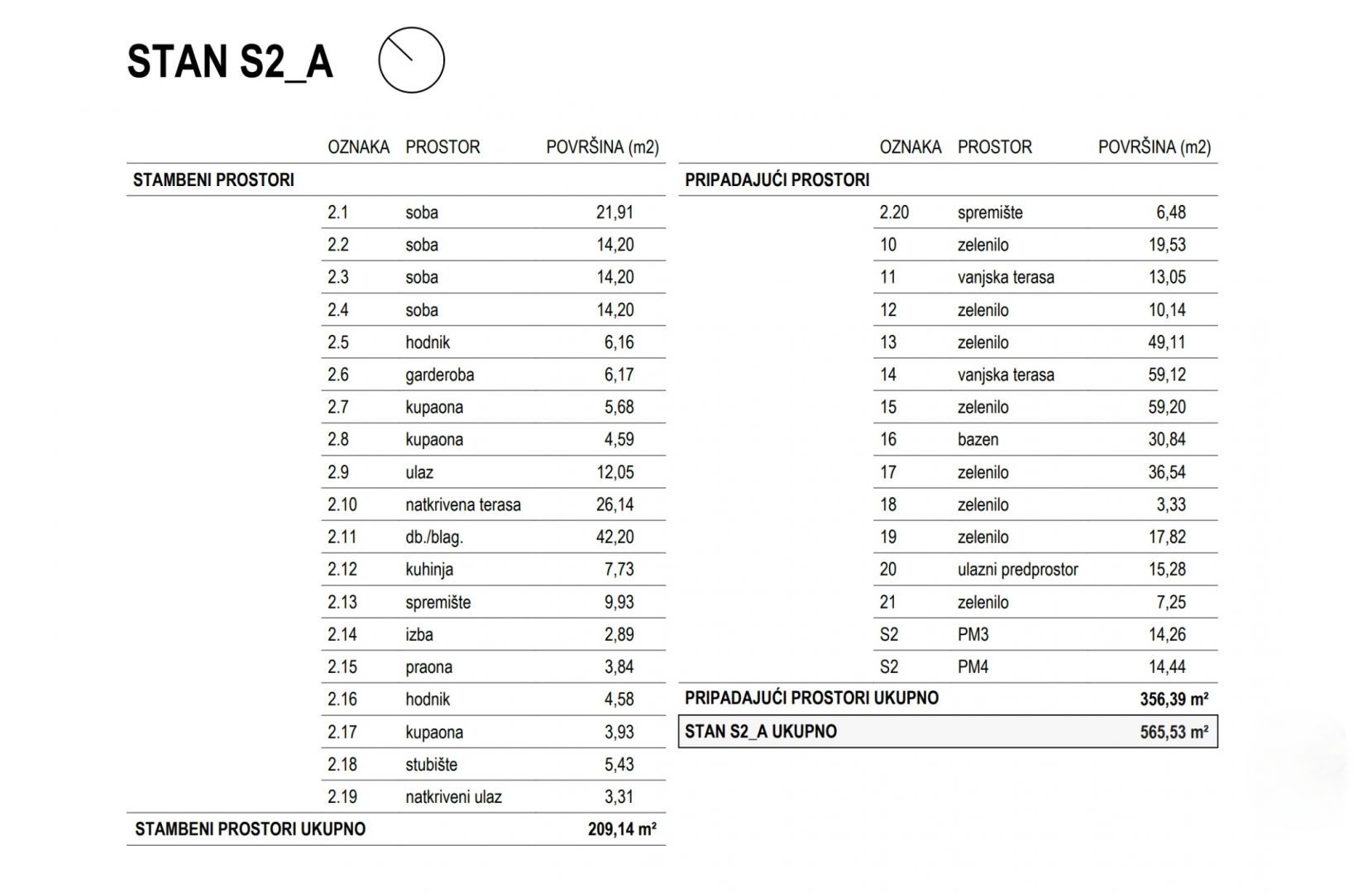 STAN S2_A

| | OZNAKA | PROSTOR | POVRŠINA (m2) |
|---|---|---|---|
| STAMBENI PROSTORI | | | |
| | 2.1 | soba | 21,91 |
| | 2.2 | soba | 14,20 |
| | 2.3 | soba | 14,20 |
| | 2.4 | soba | 14,20 |
| | 2.5 | hodnik | 6,16 |
| | 2.6 | garderoba | 6,17 |
| | 2.7 | kupaona | 5,68 |
| | 2.8 | kupaona | 4,59 |
| | 2.9 | ulaz | 12,05 |
| | 2.10 | natkrivena terasa | 26,14 |
| | 2.11 | db./blag. | 42,20 |
| | 2.12 | kuhinja | 7,73 |
| | 2.13 | spremište | 9,93 |
| | 2.14 | izba | 2,89 |
| | 2.15 | praona | 3,84 |
| | 2.16 | hodnik | 4,58 |
| | 2.17 | kupaona | 3,93 |
| | 2.18 | stubište | 5,43 |
| | 2.19 | natkriveni ulaz | 3,31 |
| STAMBENI PROSTORI UKUPNO | | | 209,14 m² |

| | OZNAKA | PROSTOR | POVRŠINA (m2) |
|---|---|---|---|
| PRIPADAJUĆI PROSTORI | | | |
| | 2.20 | spremište | 6,48 |
| | 10 | zelenilo | 19,53 |
| | 11 | vanjska terasa | 13,05 |
| | 12 | zelenilo | 10,14 |
| | 13 | zelenilo | 49,11 |
| | 14 | vanjska terasa | 59,12 |
| | 15 | zelenilo | 59,20 |
| | 16 | bazen | 30,84 |
| | 17 | zelenilo | 36,54 |
| | 18 | zelenilo | 3,33 |
| | 19 | zelenilo | 17,82 |
| | 20 | ulazni predprostor | 15,28 |
| | 21 | zelenilo | 7,25 |
| | S2 | PM3 | 14,26 |
| | S2 | PM4 | 14,44 |
| PRIPADAJUĆI PROSTORI UKUPNO | | | 356,39 m² |
| STAN S2_A UKUPNO | | | 565,53 m² |